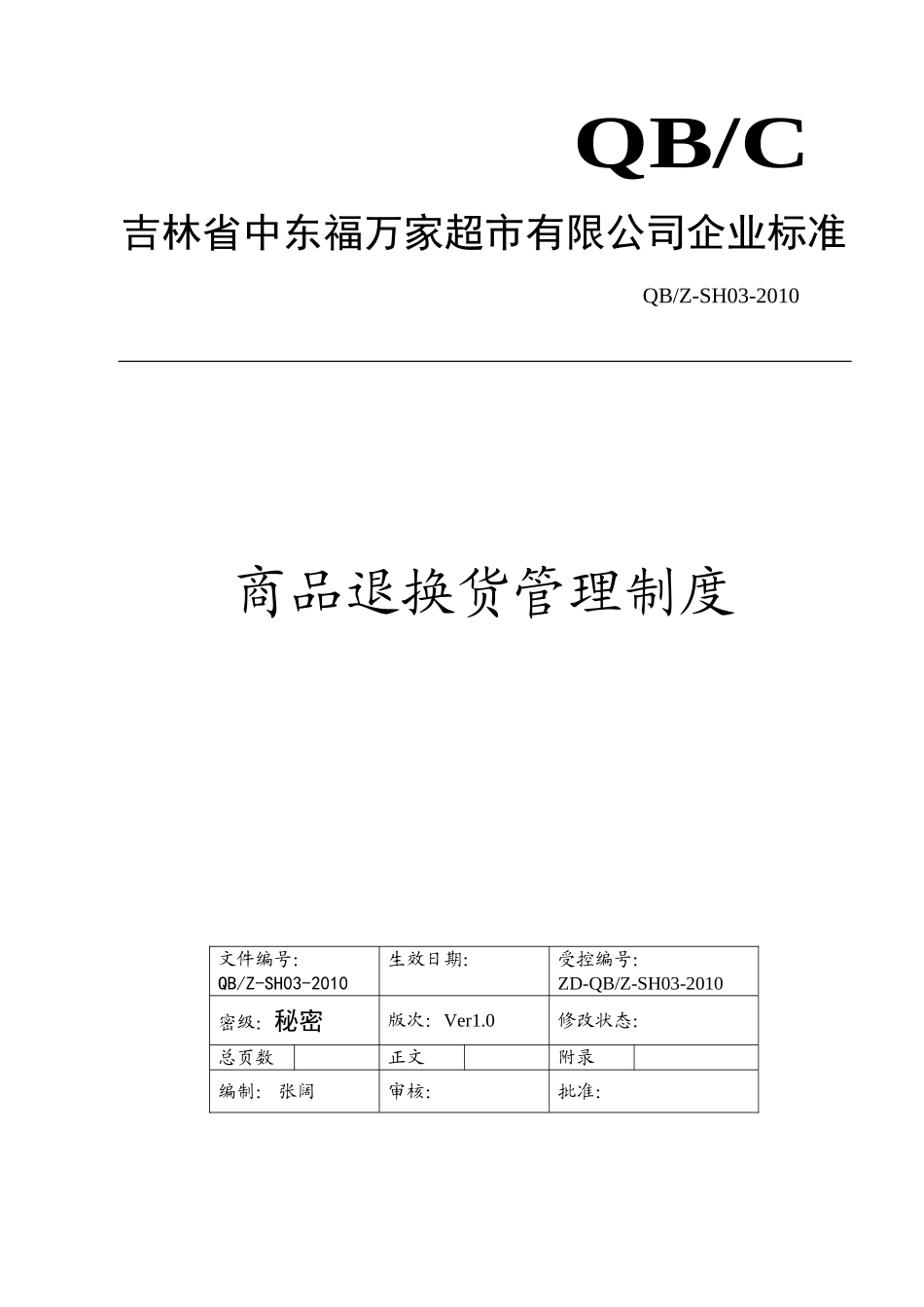 QB/C

吉林省中东福万家超市有限公司企业标准

QB/Z-SH03-2010

商品退换货管理制度

| 文件编号: QB/Z-SH03-2010 | | 生效日期: | | 受控编号: ZD-QB/Z-SH03-2010 | |
|---|---|---|---|---|---|
| 密级: 秘密 | | 版次: Ver1.0 | | 修改状态: | |
| 总页数 | | 正文 | | 附录 | |
| 编制: 张阔 | | 审核: | | 批准: | |